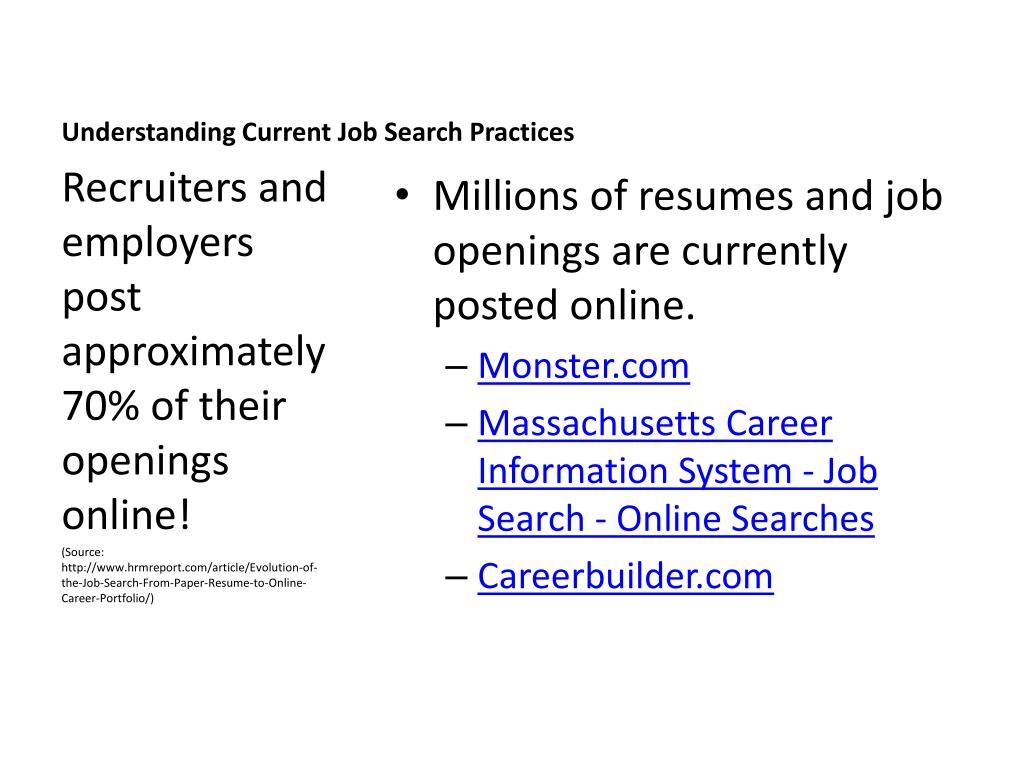 Understanding Current Job Search Practices

Recruiters and employers post approximately 70% of their openings online!

(Source: http://www.hrmreport.com/article/Evolution-of-the-Job-Search-From-Paper-Resume-to-Online-Career-Portfolio/)

• Millions of resumes and job openings are currently posted online.
– Monster.com
– Massachusetts Career Information System - Job Search - Online Searches
– Careerbuilder.com